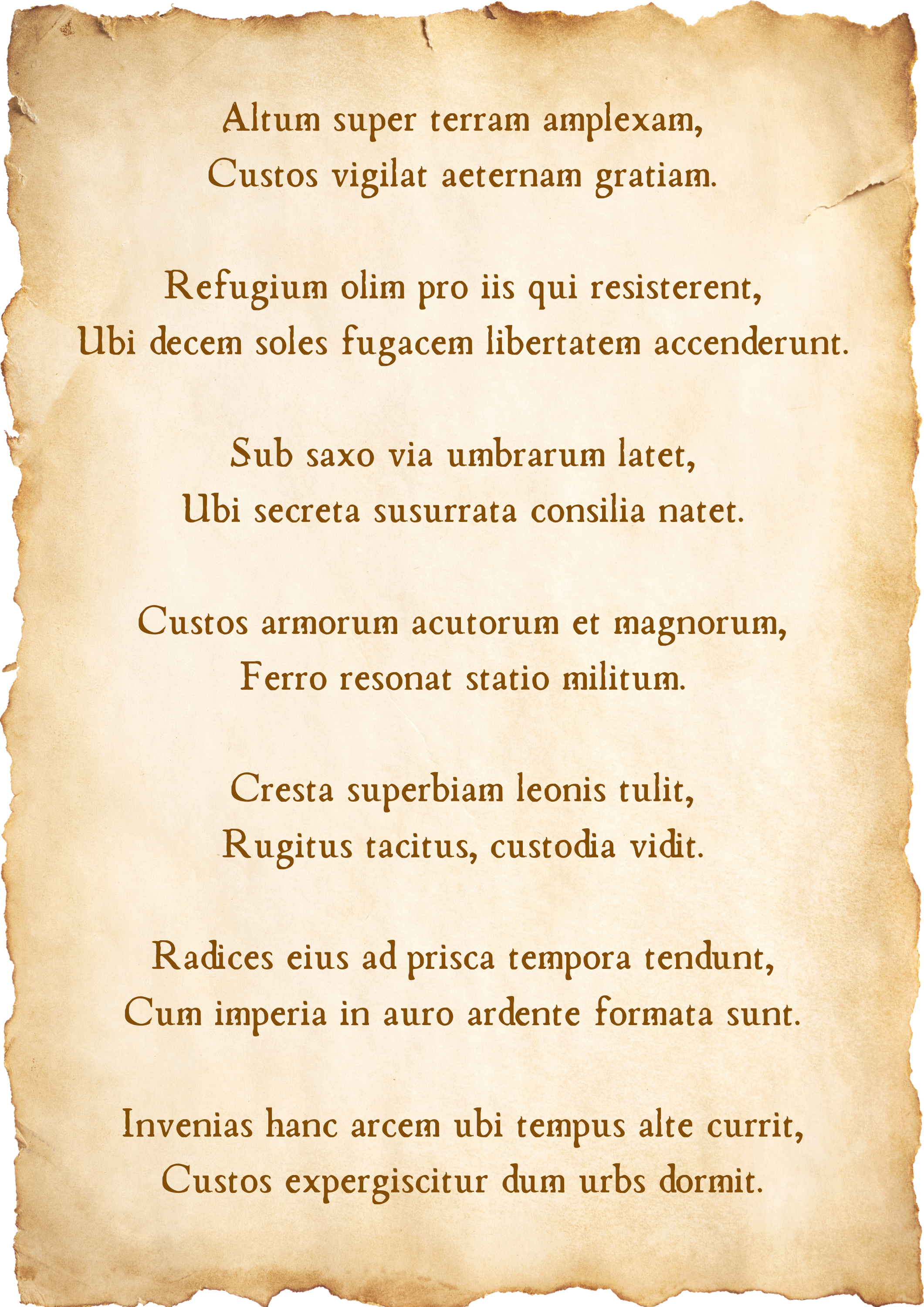 Altum super terram amplexam,
Custos vigilat aeternam gratiam.

Refugium olim pro iis qui resisterent,
Ubi decem soles fugacem libertatem accenderunt.

Sub saxo via umbrarum latet,
Ubi secreta susurrata consilia natet.

Custos armorum acutorum et magnorum,
Ferro resonat statio militum.

Cresta superbiam leonis tulit,
Rugitus tacitus, custodia vidit.

Radices eius ad prisca tempora tendunt,
Cum imperia in auro ardente formata sunt.

Invenias hanc arcem ubi tempus alte currit,
Custos expergiscitur dum urbs dormit.